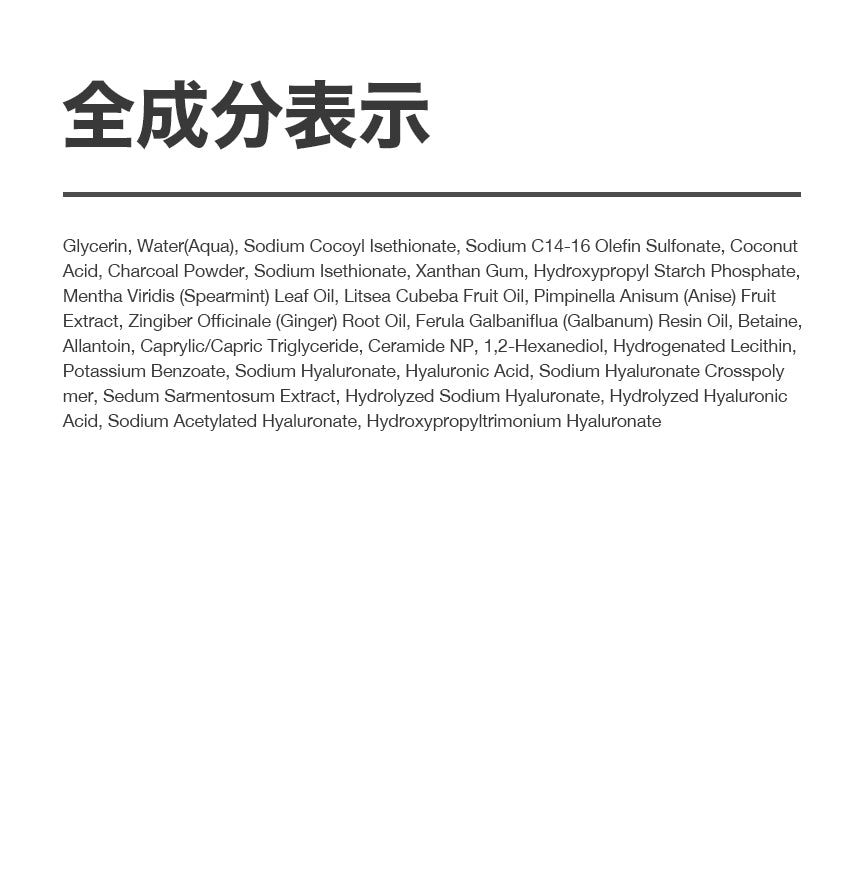 全成分表示

Glycerin, Water(Aqua), Sodium Cocoyl Isethionate, Sodium C14-16 Olefin Sulfonate, Coconut Acid, Charcoal Powder, Sodium Isethionate, Xanthan Gum, Hydroxypropyl Starch Phosphate, Mentha Viridis (Spearmint) Leaf Oil, Litsea Cubeba Fruit Oil, Pimpinella Anisum (Anise) Fruit Extract, Zingiber Officinale (Ginger) Root Oil, Ferula Galbaniflua (Galbanum) Resin Oil, Betaine, Allantoin, Caprylic/Capric Triglyceride, Ceramide NP, 1,2-Hexanediol, Hydrogenated Lecithin, Potassium Benzoate, Sodium Hyaluronate, Hyaluronic Acid, Sodium Hyaluronate Crosspoly mer, Sedum Sarmentosum Extract, Hydrolyzed Sodium Hyaluronate, Hydrolyzed Hyaluronic Acid, Sodium Acetylated Hyaluronate, Hydroxypropyltrimonium Hyaluronate